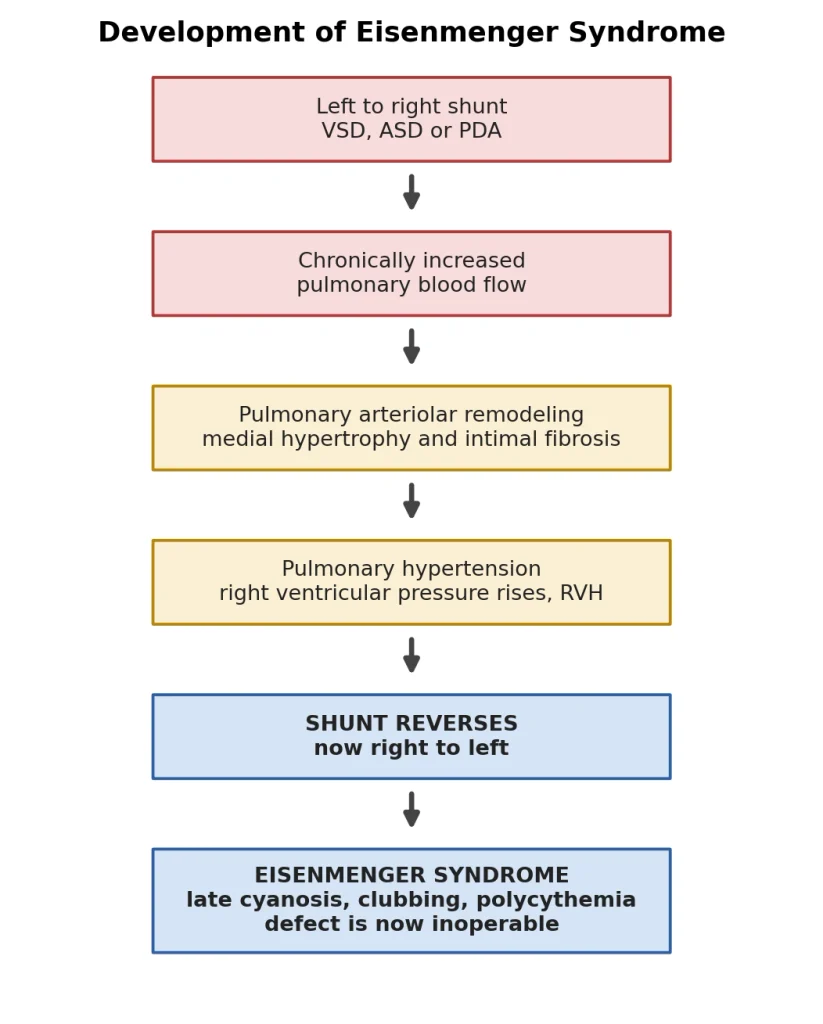 Development of Eisenmenger Syndrome

Left to right shunt
VSD, ASD or PDA

Chronically increased
pulmonary blood flow

Pulmonary arteriolar remodeling
medial hypertrophy and intimal fibrosis

Pulmonary hypertension
right ventricular pressure rises, RVH

SHUNT REVERSES
now right to left

EISENMENGER SYNDROME
late cyanosis, clubbing, polycythemia
defect is now inoperable